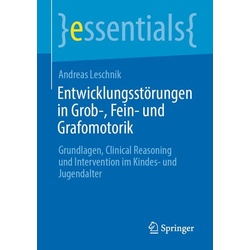 }essentials{

Andreas Leschnik

Entwicklungsstörungen in Grob-, Fein- und Grafomotorik

Grundlagen, Clinical Reasoning und Intervention im Kindes- und Jugendalter

Springer